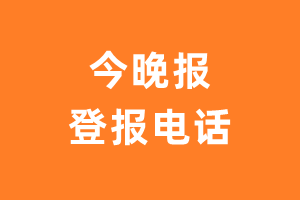 今晚报
登报电话